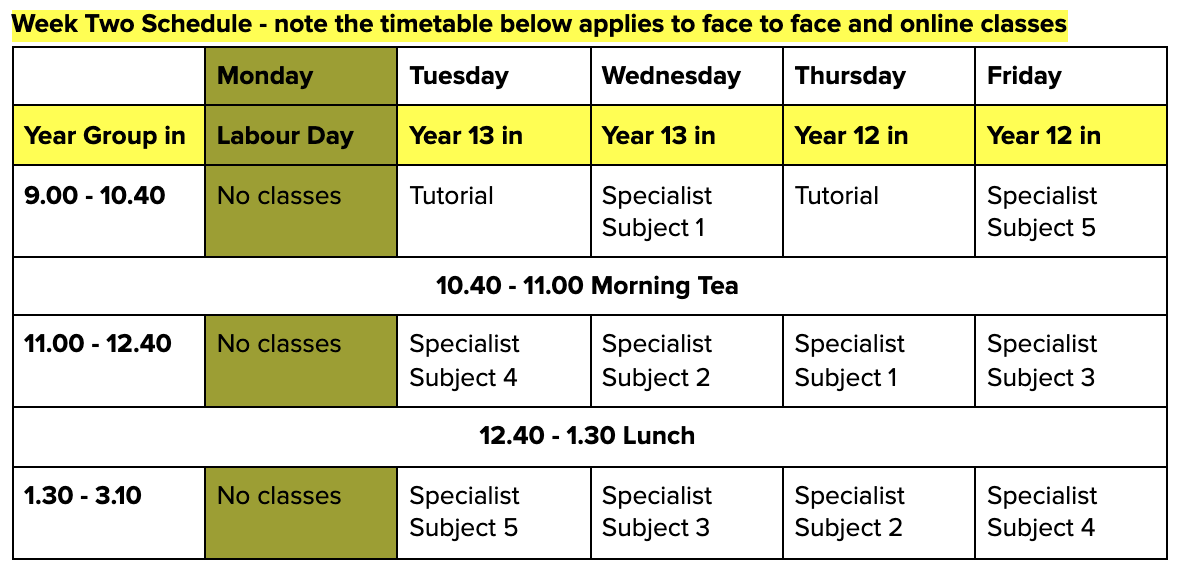 Week Two Schedule - note the timetable below applies to face to face and online classes

| | Monday | Tuesday | Wednesday | Thursday | Friday |
|---|---|---|---|---|---|
| Year Group in | Labour Day | Year 13 in | Year 13 in | Year 12 in | Year 12 in |
| 9.00 - 10.40 | No classes | Tutorial | Specialist Subject 1 | Tutorial | Specialist Subject 5 |
| 10.40 - 11.00 Morning Tea | | | | | |
| 11.00 - 12.40 | No classes | Specialist Subject 4 | Specialist Subject 2 | Specialist Subject 1 | Specialist Subject 3 |
| 12.40 - 1.30 Lunch | | | | | |
| 1.30 - 3.10 | No classes | Specialist Subject 5 | Specialist Subject 3 | Specialist Subject 2 | Specialist Subject 4 |